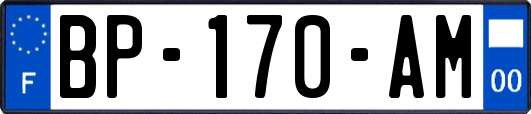 F
BP-170-AM
00